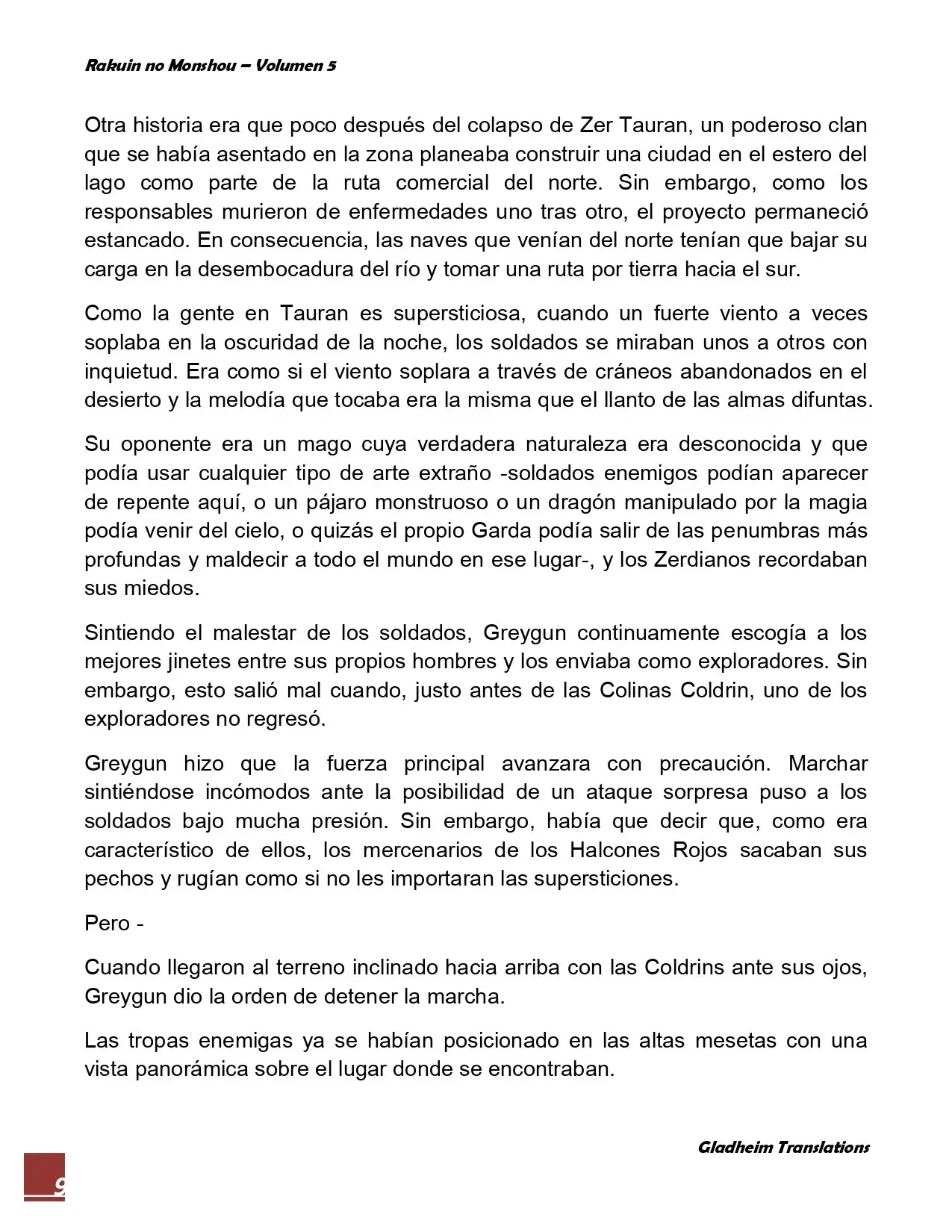 Rakuin no Monshou – Volumen 5

Otra historia era que poco después del colapso de Zer Tauran, un poderoso clan que se había asentado en la zona planeaba construir una ciudad en el estero del lago como parte de la ruta comercial del norte. Sin embargo, como los responsables murieron de enfermedades uno tras otro, el proyecto permaneció estancado. En consecuencia, las naves que venían del norte tenían que bajar su carga en la desembocadura del río y tomar una ruta por tierra hacia el sur.

Como la gente en Tauran es supersticiosa, cuando un fuerte viento a veces soplaba en la oscuridad de la noche, los soldados se miraban unos a otros con inquietud. Era como si el viento soplara a través de cráneos abandonados en el desierto y la melodía que tocaba era la misma que el llanto de las almas difuntas.

Su oponente era un mago cuya verdadera naturaleza era desconocida y que podía usar cualquier tipo de arte extraño -soldados enemigos podían aparecer de repente aquí, o un pájaro monstruoso o un dragón manipulado por la magia podía venir del cielo, o quizás el propio Garda podía salir de las penumbras más profundas y maldecir a todo el mundo en ese lugar-, y los Zerdianos recordaban sus miedos.

Sintiendo el malestar de los soldados, Greygun continuamente escogía a los mejores jinetes entre sus propios hombres y los enviaba como exploradores. Sin embargo, esto salió mal cuando, justo antes de las Colinas Coldrin, uno de los exploradores no regresó.

Greygun hizo que la fuerza principal avanzara con precaución. Marchar sintiéndose incómodos ante la posibilidad de un ataque sorpresa puso a los soldados bajo mucha presión. Sin embargo, había que decir que, como era característico de ellos, los mercenarios de los Halcones Rojos sacaban sus pechos y rugían como si no les importaran las supersticiones.

Pero -

Cuando llegaron al terreno inclinado hacia arriba con las Coldrins ante sus ojos, Greygun dio la orden de detener la marcha.

Las tropas enemigas ya se habían posicionado en las altas mesetas con una vista panorámica sobre el lugar donde se encontraban.

Gladheim Translations

9